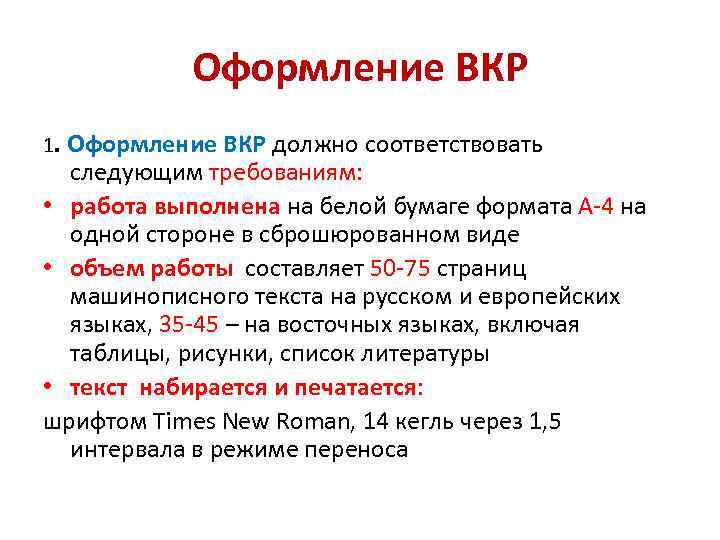 Оформление ВКР

1. Оформление ВКР должно соответствовать следующим требованиям:

• работа выполнена на белой бумаге формата А-4 на одной стороне в сброшюрованном виде

• объем работы составляет 50-75 страниц машинописного текста на русском и европейских языках, 35-45 – на восточных языках, включая таблицы, рисунки, список литературы

• текст набирается и печатается:

шрифтом Times New Roman, 14 кегль через 1,5 интервала в режиме переноса